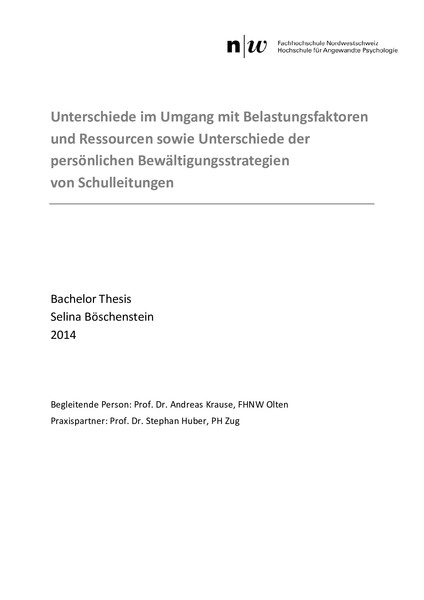 n|w Fachhochschule Nordwestschweiz
Hochschule für Angewandte Psychologie

Unterschiede im Umgang mit Belastungsfaktoren und Ressourcen sowie Unterschiede der persönlichen Bewältigungsstrategien von Schulleitungen

Bachelor Thesis
Selina Böschenstein
2014

Begleitende Person: Prof. Dr. Andreas Krause, FHNW Olten
Praxispartner: Prof. Dr. Stephan Huber, PH Zug